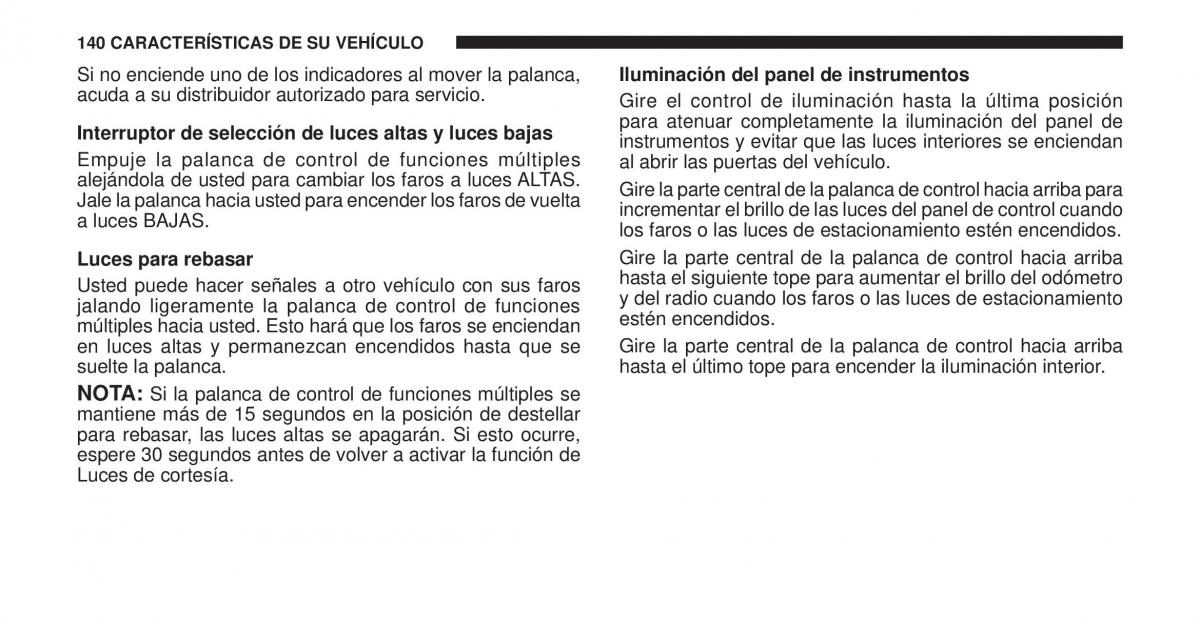 140 CARACTERÍSTICAS DE SU VEHÍCULO

Si no enciende uno de los indicadores al mover la palanca, acuda a su distribuidor autorizado para servicio.

Interruptor de selección de luces altas y luces bajas

Empuje la palanca de control de funciones múltiples alejándola de usted para cambiar los faros a luces ALTAS. Jale la palanca hacia usted para encender los faros de vuelta a luces BAJAS.

Luces para rebasar

Usted puede hacer señales a otro vehículo con sus faros jalando ligeramente la palanca de control de funciones múltiples hacia usted. Esto hará que los faros se enciendan en luces altas y permanezcan encendidos hasta que se suelte la palanca.

NOTA: Si la palanca de control de funciones múltiples se mantiene más de 15 segundos en la posición de destellar para rebasar, las luces altas se apagarán. Si esto ocurre, espere 30 segundos antes de volver a activar la función de Luces de cortesía.

Iluminación del panel de instrumentos

Gire el control de iluminación hasta la última posición para atenuar completamente la iluminación del panel de instrumentos y evitar que las luces interiores se enciendan al abrir las puertas del vehículo.

Gire la parte central de la palanca de control hacia arriba para incrementar el brillo de las luces del panel de control cuando los faros o las luces de estacionamiento estén encendidos.

Gire la parte central de la palanca de control hacia arriba hasta el siguiente tope para aumentar el brillo del odómetro y del radio cuando los faros o las luces de estacionamiento estén encendidos.

Gire la parte central de la palanca de control hacia arriba hasta el último tope para encender la iluminación interior.